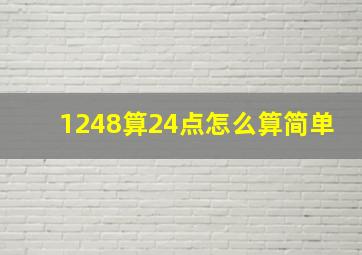 1248算24点怎么算简单